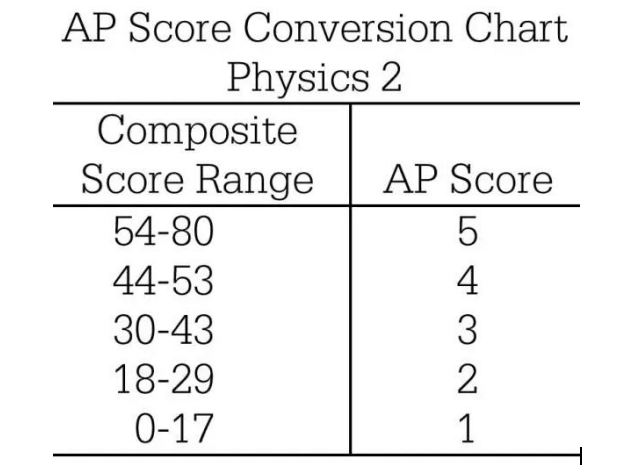 AP Score Conversion Chart
Physics 2

| Composite Score Range | AP Score |
|---|---|
| 54-80 | 5 |
| 44-53 | 4 |
| 30-43 | 3 |
| 18-29 | 2 |
| 0-17 | 1 |